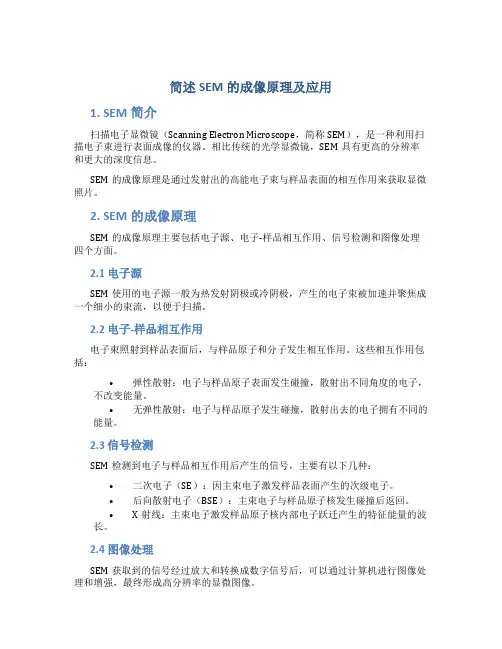 简述 SEM 的成像原理及应用

1. SEM 简介

扫描电子显微镜（Scanning Electron Microscope，简称 SEM），是一种利用扫描电子束进行表面成像的仪器。相比传统的光学显微镜，SEM 具有更高的分辨率和更大的深度信息。

SEM 的成像原理是通过发射出的高能电子束与样品表面的相互作用来获取显微照片。

2. SEM 的成像原理

SEM 的成像原理主要包括电子源、电子-样品相互作用、信号检测和图像处理四个方面。

2.1 电子源

SEM 使用的电子源一般为热发射阴极或冷阴极，产生的电子束被加速并聚焦成一个细小的束流，以便于扫描。

2.2 电子-样品相互作用

电子束照射到样品表面后，与样品原子和分子发生相互作用。这些相互作用包括：

• 弹性散射：电子与样品原子表面发生碰撞，散射出不同角度的电子，不改变能量。
• 无弹性散射：电子与样品原子发生碰撞，散射出去的电子拥有不同的能量。

2.3 信号检测

SEM 检测到电子与样品相互作用后产生的信号，主要有以下几种：

• 二次电子（SE）：因主束电子激发样品表面产生的次级电子。
• 后向散射电子（BSE）：主束电子与样品原子核发生碰撞后返回。
• X 射线：主束电子激发样品原子核内部电子跃迁产生的特征能量的波长。

2.4 图像处理

SEM 获取到的信号经过放大和转换成数字信号后，可以通过计算机进行图像处理和增强，最终形成高分辨率的显微图像。